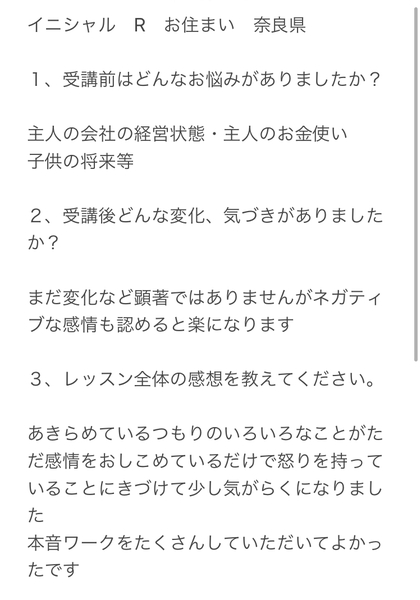 イニシャル　R　お住まい　奈良県

１、受講前はどんなお悩みがありましたか？

主人の会社の経営状態・主人のお金使い
子供の将来等

２、受講後どんな変化、気づきがありましたか？

まだ変化など顕著ではありませんがネガティブな感情も認めると楽になります

３、レッスン全体の感想を教えてください。

あきらめているつもりのいろいろなことがただ感情をおしこめているだけで怒りを持っていることにきづけて少し気がらくになりました
本音ワークをたくさんしていただいてよかったです